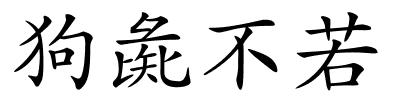 狗彘不若